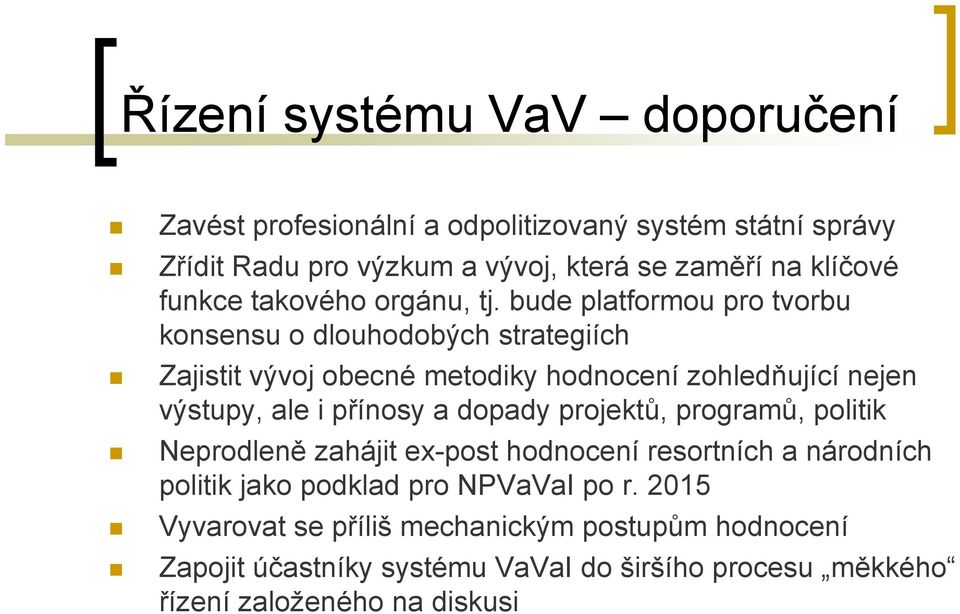 Řízení systému VaV – doporučení

- Zavést profesionální a odpolitizovaný systém státní správy
- Zřídit Radu pro výzkum a vývoj, která se zaměří na klíčové funkce takového orgánu, tj. bude platformou pro tvorbu konsensu o dlouhodobých strategiích
- Zajistit vývoj obecné metodiky hodnocení zohledňující nejen výstupy, ale i přínosy a dopady projektů, programů, politik
- Neprodleně zahájit ex-post hodnocení resortních a národních politik jako podklad pro NPVaVaI po r. 2015
- Vyvarovat se příliš mechanickým postupům hodnocení
- Zapojit účastníky systému VaVaI do širšího procesu „měkkého“ řízení založeného na diskusi